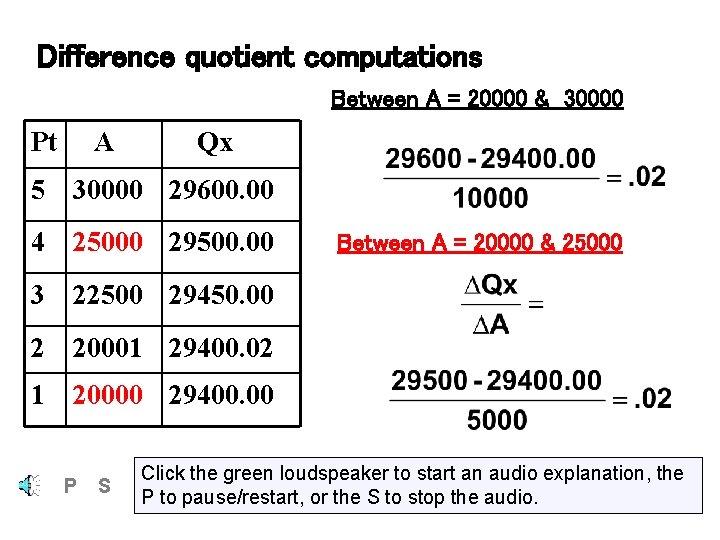 Difference quotient computations

| Pt | A | Qx |
|---|---|---|
| 5 | 30000 | 29600.00 |
| 4 | 25000 | 29500.00 |
| 3 | 22500 | 29450.00 |
| 2 | 20001 | 29400.02 |
| 1 | 20000 | 29400.00 |

Between A = 20000 & 30000

$\frac{29600 - 29400.00}{10000} = .02$

Between A = 20000 & 25000

$\frac{\Delta Qx}{\Delta A} =$

$\frac{29500 - 29400.00}{5000} = .02$

P S

Click the green loudspeaker to start an audio explanation, the P to pause/restart, or the S to stop the audio.